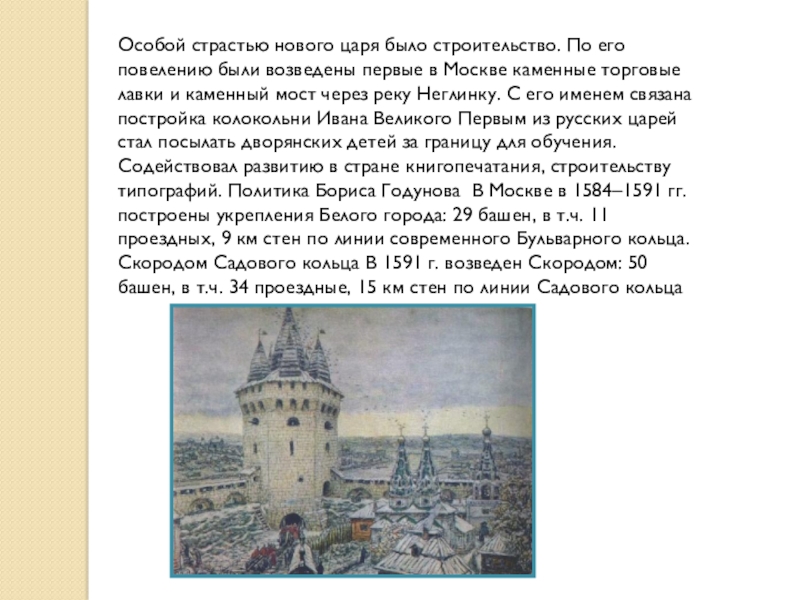 Особой страстью нового царя было строительство. По его повелению были возведены первые в Москве каменные торговые лавки и каменный мост через реку Неглинку. С его именем связана постройка колокольни Ивана Великого Первым из русских царей стал посылать дворянских детей за границу для обучения. Содействовал развитию в стране книгопечатания, строительству типографий. Политика Бориса Годунова  В Москве в 1584–1591 гг. построены укрепления Белого города: 29 башен, в т.ч. 11 проездных, 9 км стен по линии современного Бульварного кольца. Скородом Садового кольца В 1591 г. возведен Скородом: 50 башен, в т.ч. 34 проездные, 15 км стен по линии Садового кольца